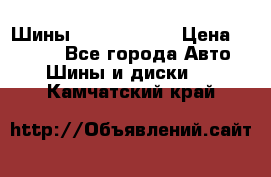 Шины Цена
Все города Авто
Шины и диски
Камчатский край

http://Объявлений.сайт